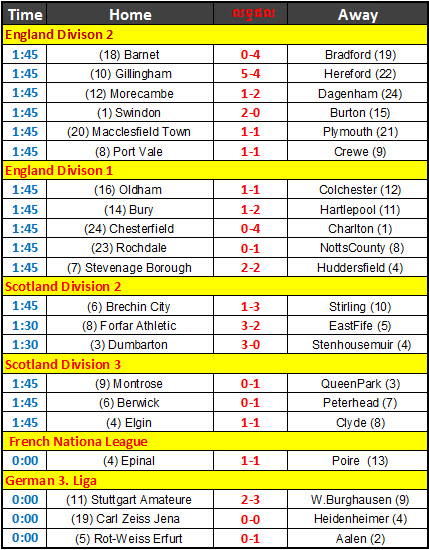 | Time | Home | លទ្ធផល | Away |
|---|---|---|---|
| England Divison 2 | | | |
| 1:45 | (18) Barnet | 0-4 | Bradford (19) |
| 1:45 | (10) Gillingham | 5-4 | Hereford (22) |
| 1:45 | (12) Morecambe | 1-2 | Dagenham (24) |
| 1:45 | (1) Swindon | 2-0 | Burton (15) |
| 1:45 | (20) Macclesfield Town | 1-1 | Plymouth (21) |
| 1:45 | (8) Port Vale | 1-1 | Crewe (9) |
| England Divison 1 | | | |
| 1:45 | (16) Oldham | 1-1 | Colchester (12) |
| 1:45 | (14) Bury | 1-2 | Hartlepool (11) |
| 1:45 | (24) Chesterfield | 0-4 | Charlton (1) |
| 1:45 | (23) Rochdale | 0-1 | NottsCounty (8) |
| 1:45 | (7) Stevenage Borough | 2-2 | Huddersfield (4) |
| Scotland Division 2 | | | |
| 1:45 | (6) Brechin City | 1-3 | Stirling (10) |
| 1:30 | (8) Forfar Athletic | 3-2 | EastFife (5) |
| 1:30 | (3) Dumbarton | 3-0 | Stenhousemuir (4) |
| Scotland Division 3 | | | |
| 1:45 | (9) Montrose | 0-1 | QueenPark (3) |
| 1:45 | (6) Berwick | 0-1 | Peterhead (7) |
| 1:45 | (4) Elgin | 1-1 | Clyde (8) |
| French Nationa League | | | |
| 0:00 | (4) Epinal | 1-1 | Poire (13) |
| German 3. Liga | | | |
| 0:00 | (11) Stuttgart Amateure | 2-3 | W.Burghausen (9) |
| 0:00 | (19) Carl Zeiss Jena | 0-0 | Heidenheimer (4) |
| 0:00 | (5) Rot-Weiss Erfurt | 0-1 | Aalen (2) |